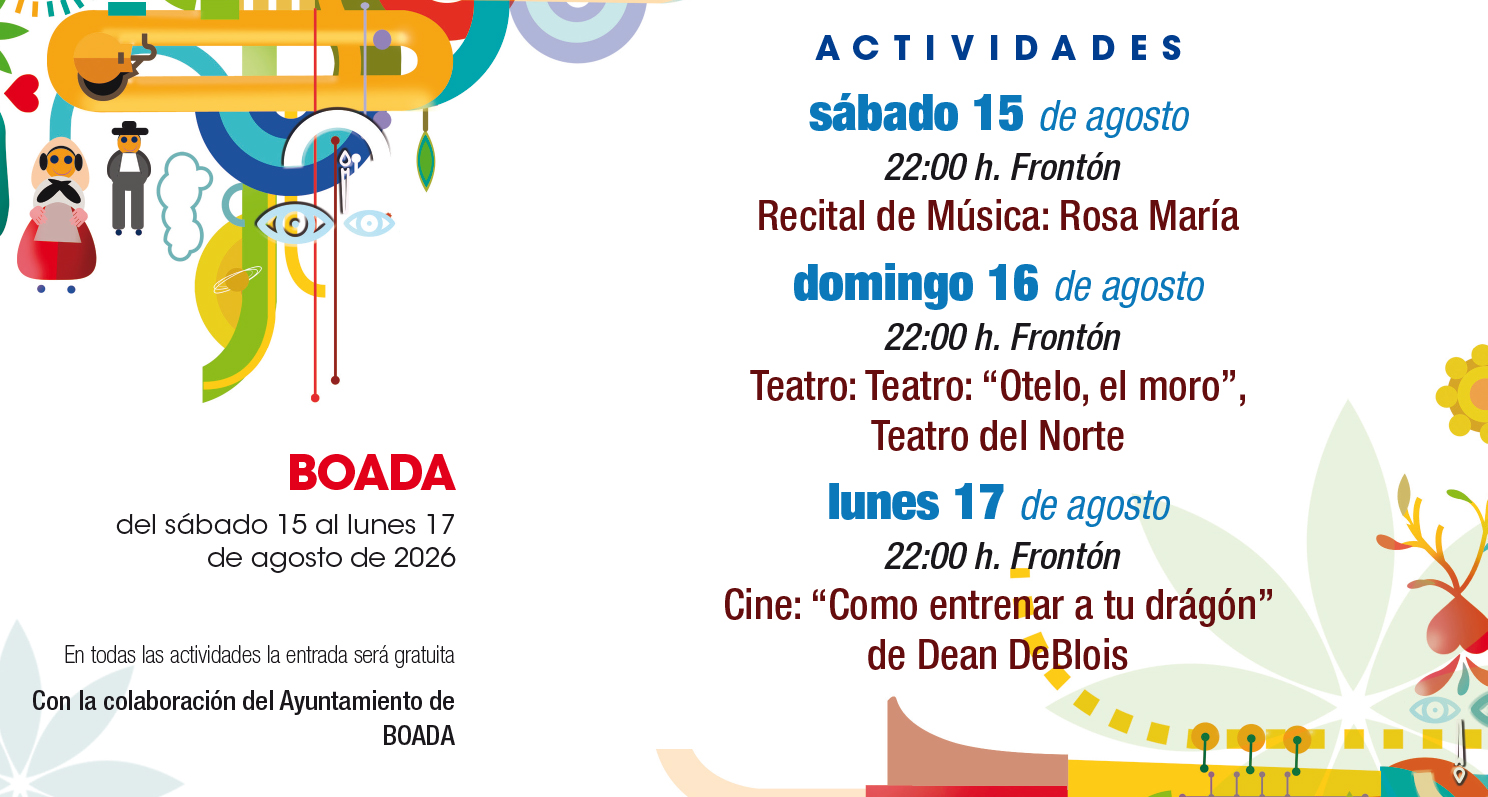 BOADA

del sábado 15 al lunes 17
de agosto de 2026

En todas las actividades la entrada será gratuita

Con la colaboración del Ayuntamiento de BOADA

ACTIVIDADES

sábado 15 de agosto
22:00 h. Frontón
Recital de Música: Rosa María

domingo 16 de agosto
22:00 h. Frontón
Teatro: Teatro: "Otelo, el moro",
Teatro del Norte

lunes 17 de agosto
22:00 h. Frontón
Cine: "Como entrenar a tu drágón"
de Dean DeBlois